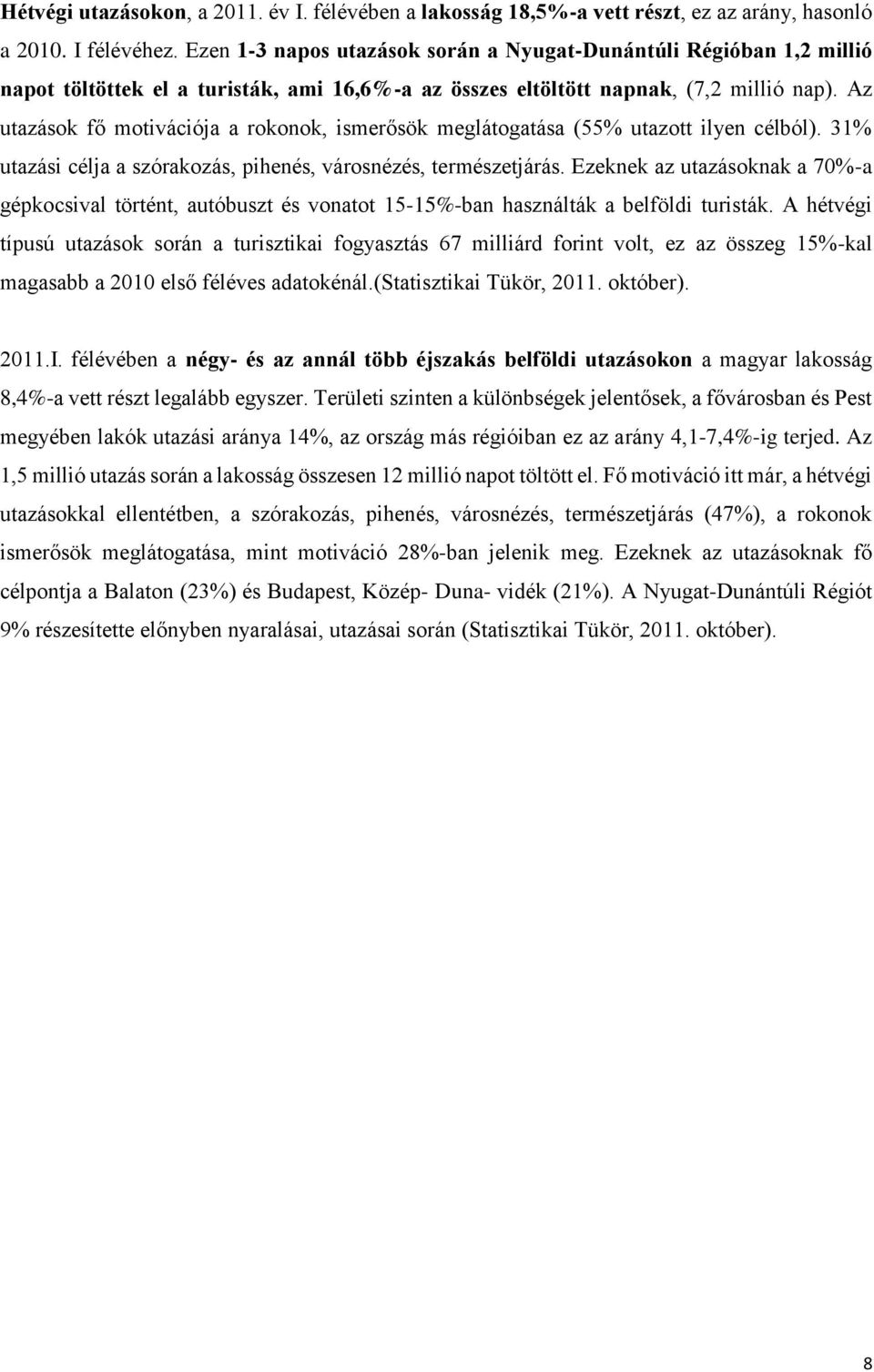 Hétvégi utazásokon, a 2011. év I. félévében a lakosság 18,5%-a vett részt, ez az arány, hasonló a 2010. I félévéhez. Ezen 1-3 napos utazások során a Nyugat-Dunántúli Régióban 1,2 millió napot töltöttek el a turisták, ami 16,6%-a az összes eltöltött napnak, (7,2 millió nap). Az utazások fő motivációja a rokonok, ismerősök meglátogatása (55% utazott ilyen célból). 31% utazási célja a szórakozás, pihenés, városnézés, természetjárás. Ezeknek az utazásoknak a 70%-a gépkocsival történt, autóbuszt és vonatot 15-15%-ban használták a belföldi turisták. A hétvégi típusú utazások során a turisztikai fogyasztás 67 milliárd forint volt, ez az összeg 15%-kal magasabb a 2010 első féléves adatokénál.(Statisztikai Tükör, 2011. október).

2011.I. félévében a négy- és az annál több éjszakás belföldi utazásokon a magyar lakosság 8,4%-a vett részt legalább egyszer. Területi szinten a különbségek jelentősek, a fővárosban és Pest megyében lakók utazási aránya 14%, az ország más régióiban ez az arány 4,1-7,4%-ig terjed. Az 1,5 millió utazás során a lakosság összesen 12 millió napot töltött el. Fő motiváció itt már, a hétvégi utazásokkal ellentétben, a szórakozás, pihenés, városnézés, természetjárás (47%), a rokonok ismerősök meglátogatása, mint motiváció 28%-ban jelenik meg. Ezeknek az utazásoknak fő célpontja a Balaton (23%) és Budapest, Közép- Duna- vidék (21%). A Nyugat-Dunántúli Régiót 9% részesítette előnyben nyaralásai, utazásai során (Statisztikai Tükör, 2011. október).

8